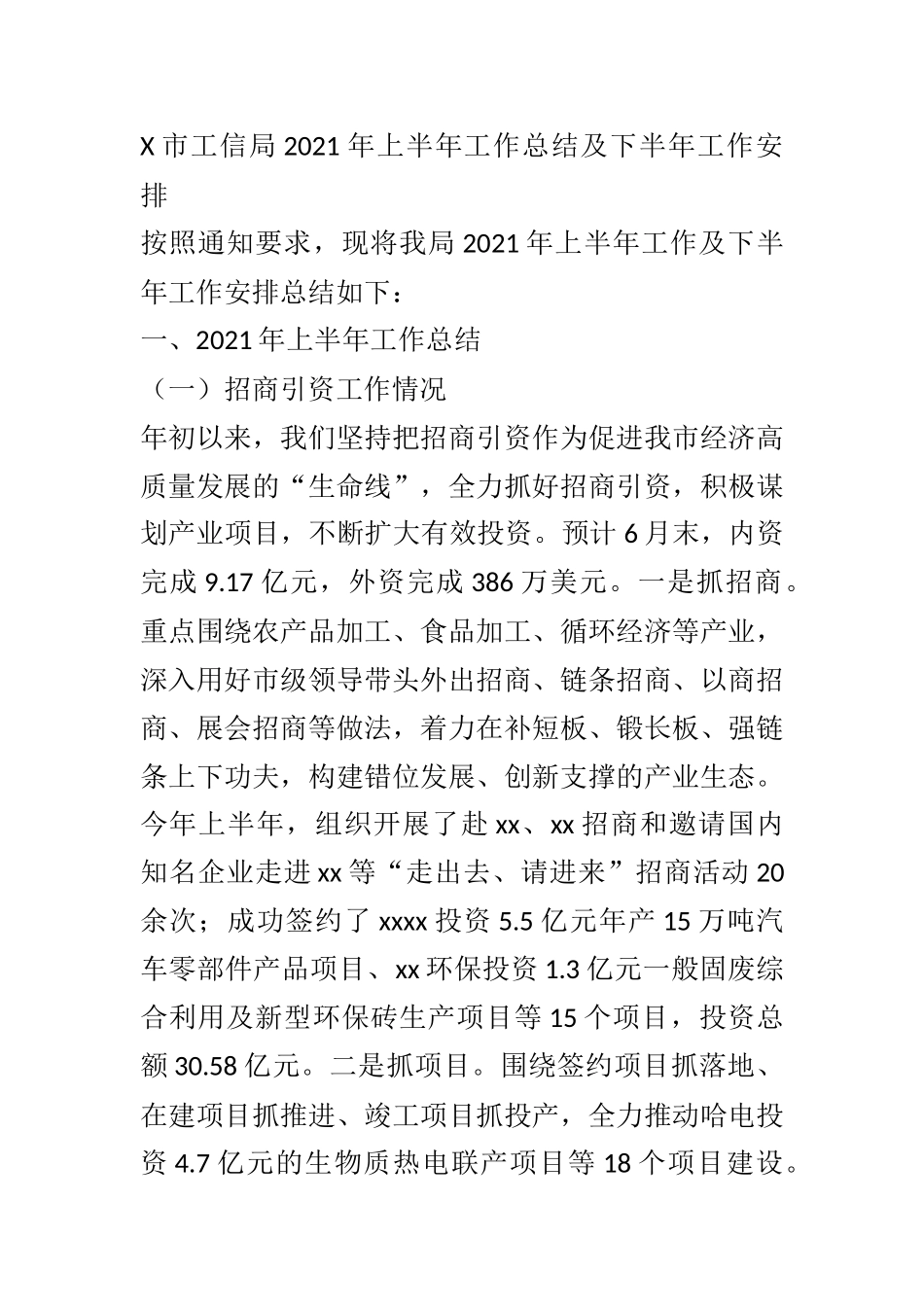 X 市工信局 2021 年上半年工作总结及下半年工作安排

按照通知要求，现将我局 2021 年上半年工作及下半年工作安排总结如下：

一、2021 年上半年工作总结

（一）招商引资工作情况

年初以来，我们坚持把招商引资作为促进我市经济高质量发展的“生命线”，全力抓好招商引资，积极谋划产业项目，不断扩大有效投资。预计 6 月末，内资完成 9.17 亿元，外资完成 386 万美元。一是抓招商。重点围绕农产品加工、食品加工、循环经济等产业，深入用好市级领导带头外出招商、链条招商、以商招商、展会招商等做法，着力在补短板、锻长板、强链条上下功夫，构建错位发展、创新支撑的产业生态。今年上半年，组织开展了赴 xx、xx 招商和邀请国内知名企业走进 xx 等“走出去、请进来”招商活动 20 余次；成功签约了 xxxx 投资 5.5 亿元年产 15 万吨汽车零部件产品项目、xx 环保投资 1.3 亿元一般固废综合利用及新型环保砖生产项目等 15 个项目，投资总额 30.58 亿元。二是抓项目。围绕签约项目抓落地、在建项目抓推进、竣工项目抓投产，全力推动哈电投资 4.7 亿元的生物质热电联产项目等 18 个项目建设。